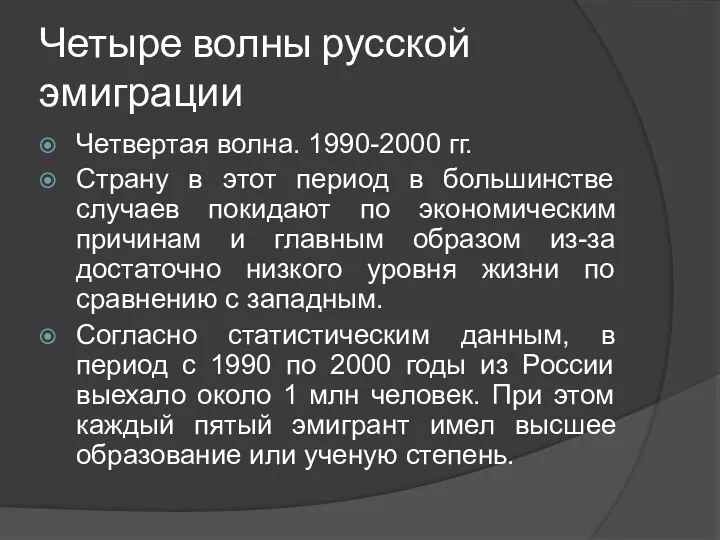 Четыре волны русской эмиграции

Четвертая волна. 1990-2000 гг.

Страну в этот период в большинстве случаев покидают по экономическим причинам и главным образом из-за достаточно низкого уровня жизни по сравнению с западным.

Согласно статистическим данным, в период с 1990 по 2000 годы из России выехало около 1 млн человек. При этом каждый пятый эмигрант имел высшее образование или ученую степень.